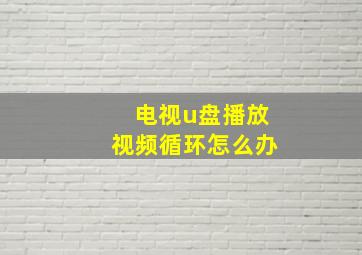 电视u盘播放
视频循环怎么办